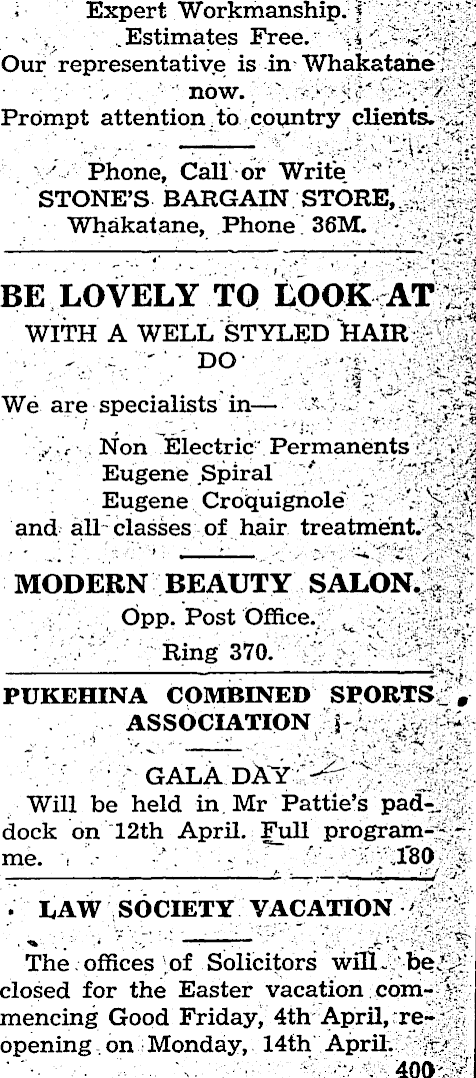 Expert Workmanship.
Estimates Free.
Our representative is in Whakatane now.
Prompt attention to country clients.

Phone, Call or Write
STONE'S BARGAIN STORE,
Whakatane, Phone 36M.

BE LOVELY TO LOOK AT
WITH A WELL STYLED HAIR DO

We are specialists in—
Non Electric Permanents
Eugene Spiral
Eugene Croquignole
and all classes of hair treatment.

MODERN BEAUTY SALON.
Opp. Post Office.
Ring 370.

PUKEHINA COMBINED SPORTS ASSOCIATION

GALA DAY
Will be held in Mr Pattie's paddock on 12th April. Full programme. 180

LAW SOCIETY VACATION

The offices of Solicitors will be closed for the Easter vacation commencing Good Friday, 4th April, reopening on Monday, 14th April. 400